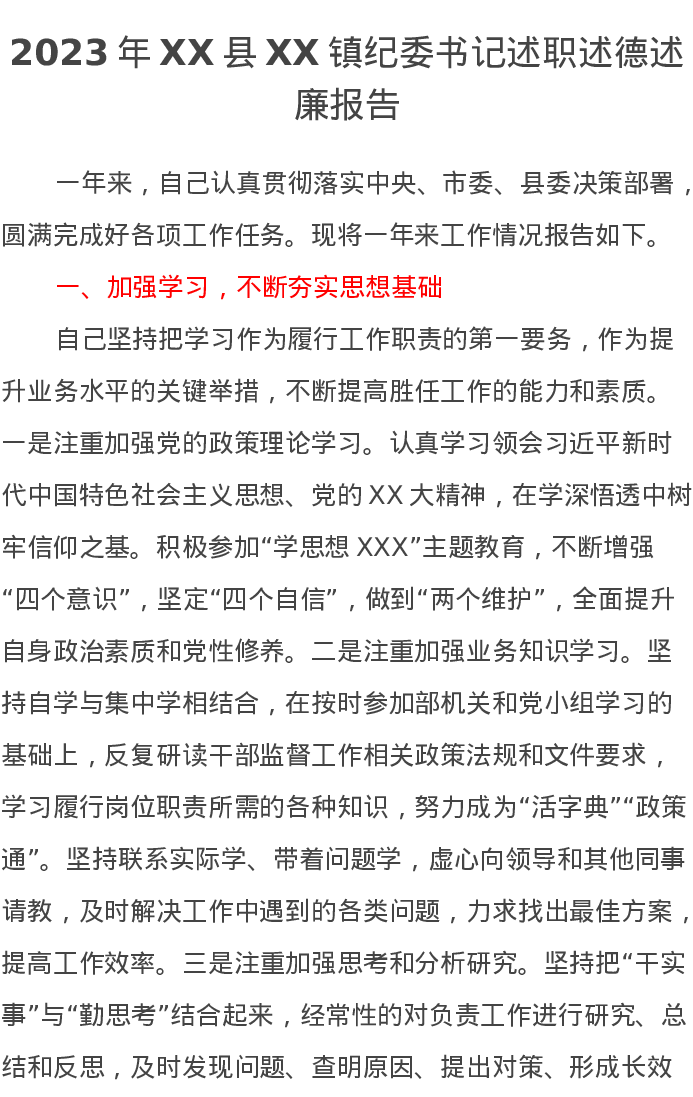 2023 年 XX 县 XX 镇纪委书记述职述德述廉报告

一年来，自己认真贯彻落实中央、市委、县委决策部署，圆满完成好各项工作任务。现将一年来工作情况报告如下。

一、加强学习，不断夯实思想基础

自己坚持把学习作为履行工作职责的第一要务，作为提升业务水平的关键举措，不断提高胜任工作的能力和素质。一是注重加强党的政策理论学习。认真学习领会习近平新时代中国特色社会主义思想、党的 XX 大精神，在学深悟透中树牢信仰之基。积极参加“学思想 XXX”主题教育，不断增强“四个意识”，坚定“四个自信”，做到“两个维护”，全面提升自身政治素质和党性修养。二是注重加强业务知识学习。坚持自学与集中学相结合，在按时参加部机关和党小组学习的基础上，反复研读干部监督工作相关政策法规和文件要求，学习履行岗位职责所需的各种知识，努力成为“活字典”“政策通”。坚持联系实际学、带着问题学，虚心向领导和其他同事请教，及时解决工作中遇到的各类问题，力求找出最佳方案，提高工作效率。三是注重加强思考和分析研究。坚持把“干实事”与“勤思考”结合起来，经常性的对负责工作进行研究、总结和反思，及时发现问题、查明原因、提出对策、形成长效